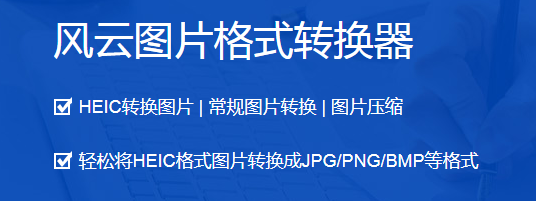 风云图片格式转换器

☑ HEIC转换图片 | 常规图片转换 | 图片压缩

☑ 轻松将HEIC格式图片转换成JPG/PNG/BMP等格式